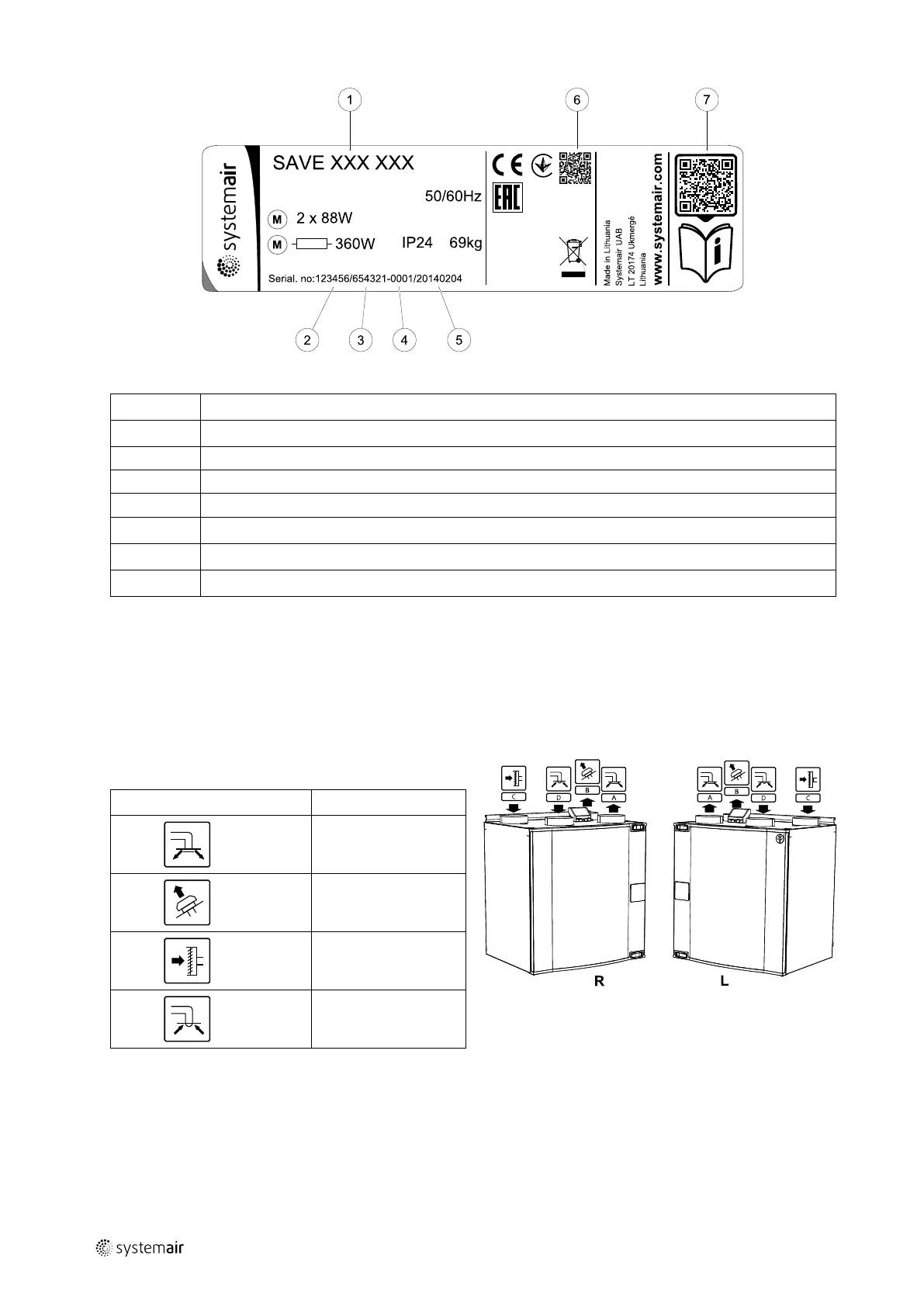 1 6 7

systemair

SAVE XXX XXX

50/60Hz

M 2 x 88W

M 360W IP24 69kg

Serial. no:123456/654321-0001/20140204

CE EAC

Made in Lithuania
Systemair UAB
LT 20174 Ukmergė
Lithuania

www.systemair.com

i

2 3 4 5

C D B A

A B D C

R L

systemair